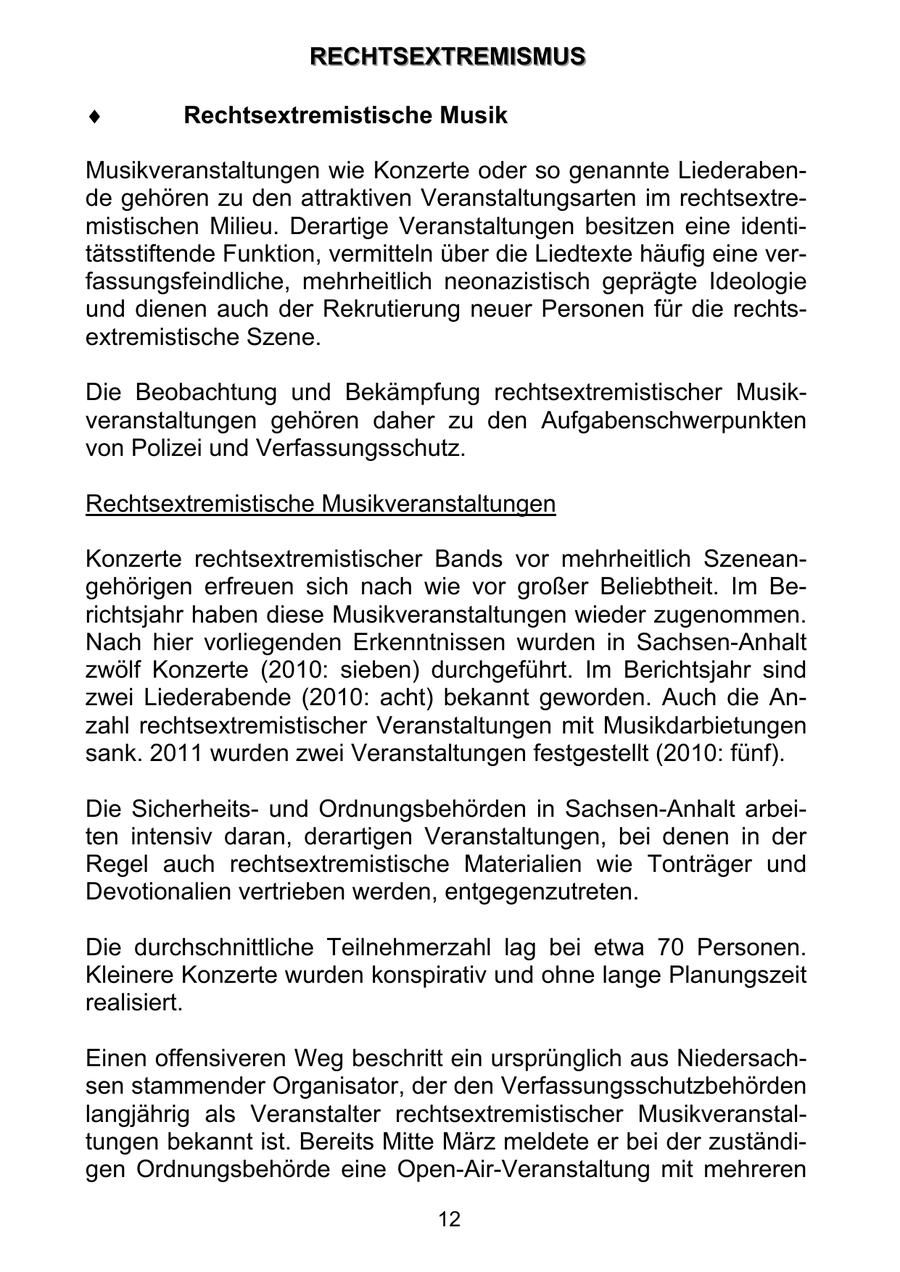 RECHTSEXTREMISMUS

♦ Rechtsextremistische Musik

Musikveranstaltungen wie Konzerte oder so genannte Liederabende gehören zu den attraktiven Veranstaltungsarten im rechtsextremistischen Milieu. Derartige Veranstaltungen besitzen eine identitätsstiftende Funktion, vermitteln über die Liedtexte häufig eine verfassungsfeindliche, mehrheitlich neonazistisch geprägte Ideologie und dienen auch der Rekrutierung neuer Personen für die rechtsextremistische Szene.

Die Beobachtung und Bekämpfung rechtsextremistischer Musikveranstaltungen gehören daher zu den Aufgabenschwerpunkten von Polizei und Verfassungsschutz.

Rechtsextremistische Musikveranstaltungen

Konzerte rechtsextremistischer Bands vor mehrheitlich Szeneangehörigen erfreuen sich nach wie vor großer Beliebtheit. Im Berichtsjahr haben diese Musikveranstaltungen wieder zugenommen. Nach hier vorliegenden Erkenntnissen wurden in Sachsen-Anhalt zwölf Konzerte (2010: sieben) durchgeführt. Im Berichtsjahr sind zwei Liederabende (2010: acht) bekannt geworden. Auch die Anzahl rechtsextremistischer Veranstaltungen mit Musikdarbietungen sank. 2011 wurden zwei Veranstaltungen festgestellt (2010: fünf).

Die Sicherheits- und Ordnungsbehörden in Sachsen-Anhalt arbeiten intensiv daran, derartigen Veranstaltungen, bei denen in der Regel auch rechtsextremistische Materialien wie Tonträger und Devotionalien vertrieben werden, entgegenzutreten.

Die durchschnittliche Teilnehmerzahl lag bei etwa 70 Personen. Kleinere Konzerte wurden konspirativ und ohne lange Planungszeit realisiert.

Einen offensiveren Weg beschritt ein ursprünglich aus Niedersachsen stammender Organisator, der den Verfassungsschutzbehörden langjährig als Veranstalter rechtsextremistischer Musikveranstaltungen bekannt ist. Bereits Mitte März meldete er bei der zuständigen Ordnungsbehörde eine Open-Air-Veranstaltung mit mehreren

12